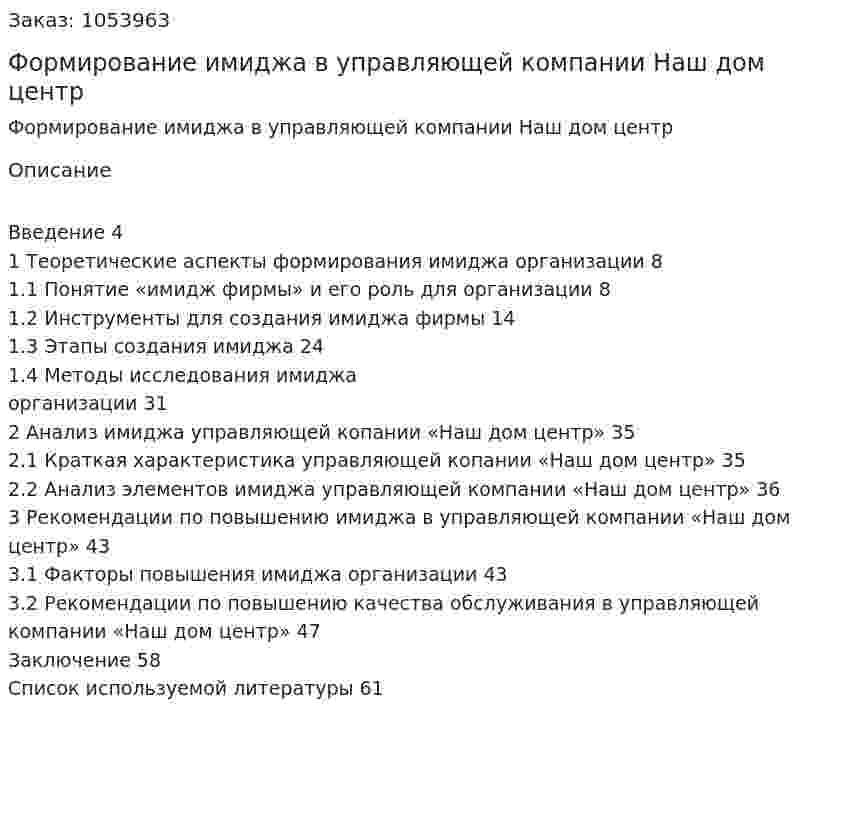 Заказ: 1053963

Формирование имиджа в управляющей компании Наш дом центр

Формирование имиджа в управляющей компании Наш дом центр

Описание

Введение 4
1 Теоретические аспекты формирования имиджа организации 8
1.1 Понятие «имидж фирмы» и его роль для организации 8
1.2 Инструменты для создания имиджа фирмы 14
1.3 Этапы создания имиджа 24
1.4 Методы исследования имиджа организации 31
2 Анализ имиджа управляющей копании «Наш дом центр» 35
2.1 Краткая характеристика управляющей копании «Наш дом центр» 35
2.2 Анализ элементов имиджа управляющей компании «Наш дом центр» 36
3 Рекомендации по повышению имиджа в управляющей компании «Наш дом центр» 43
3.1 Факторы повышения имиджа организации 43
3.2 Рекомендации по повышению качества обслуживания в управляющей компании «Наш дом центр» 47
Заключение 58
Список используемой литературы 61